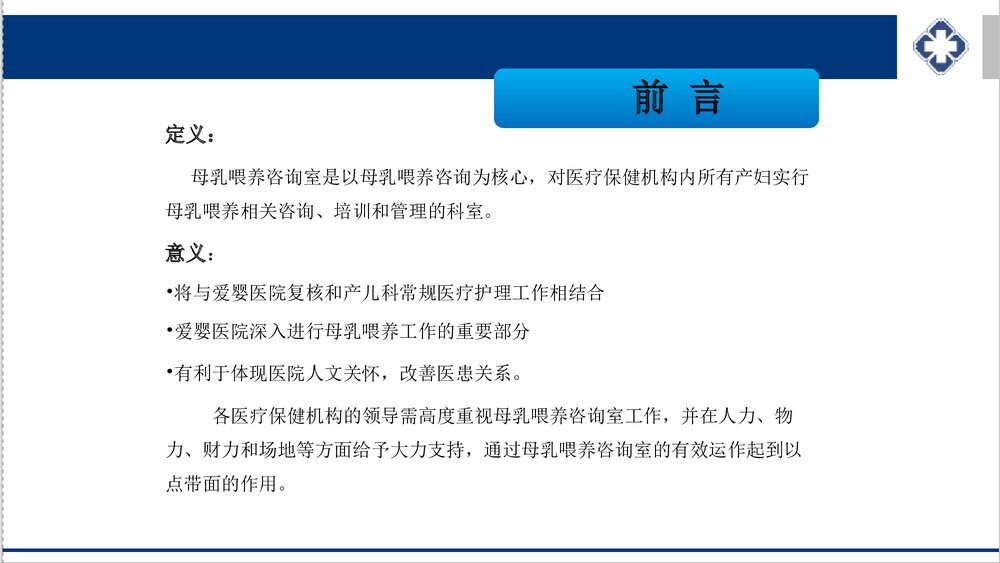 前 言

定义：

母乳喂养咨询室是以母乳喂养咨询为核心，对医疗保健机构内所有产妇实行母乳喂养相关咨询、培训和管理的科室。

意义：

•将与爱婴医院复核和产儿科常规医疗护理工作相结合

•爱婴医院深入进行母乳喂养工作的重要部分

•有利于体现医院人文关怀，改善医患关系。

各医疗保健机构的领导需高度重视母乳喂养咨询室工作，并在人力、物力、财力和场地等方面给予大力支持，通过母乳喂养咨询室的有效运作起到以点带面的作用。